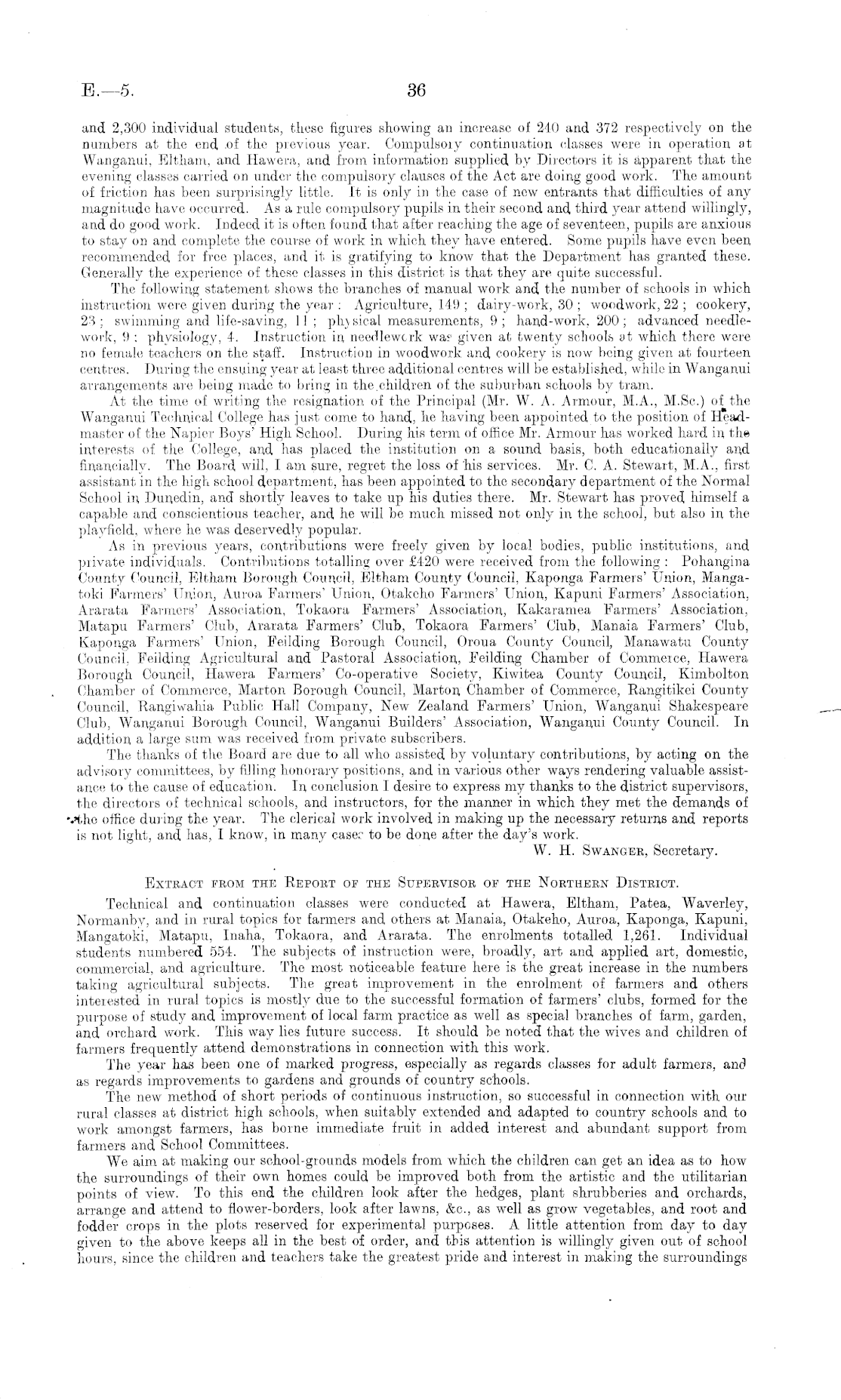 E.—5. 36

and 2,300 individual students, these figures showing an increase of 240 and 372 respectively on the numbers at the end of the previous year. Compulsory continuation classes were in operation at Wanganui, Eltham, and Hawera, and from information supplied by Directors it is apparent that the evening classes carried on under the compulsory clauses of the Act are doing good work. The amount of friction has been surprisingly little. It is only in the case of new entrants that difficulties of any magnitude have occurred. As a rule compulsory pupils in their second and third year attend willingly, and do good work. Indeed it is often found that after reaching the age of seventeen, pupils are anxious to stay on and complete the course of work in which they have entered. Some pupils have even been recommended for free places, and it is gratifying to know that the Department has granted these. Generally the experience of these classes in this district is that they are quite successful.

The following statement shows the branches of manual work and the number of schools in which instruction were given during the year: Agriculture, 149; dairy-work, 30; woodwork, 22; cookery, 23; swimming and life-saving, 11; physical measurements, 9; hand-work, 200; advanced needlework, 9; physiology, 4. Instruction in needlework was given at twenty schools at which there were no female teachers on the staff. Instruction in woodwork and cookery is now being given at fourteen centres. During the ensuing year at least three additional centres will be established, while in Wanganui arrangements are being made to bring in the children of the suburban schools by tram.

At the time of writing the resignation of the Principal (Mr. W. A. Armour, M.A., M.Sc.) of the Wanganui Technical College has just come to hand, he having been appointed to the position of Headmaster of the Napier Boys' High School. During his term of office Mr. Armour has worked hard in the interests of the College, and has placed the institution on a sound basis, both educationally and financially. The Board will, I am sure, regret the loss of his services. Mr. C. A. Stewart, M.A., first assistant in the high school department, has been appointed to the secondary department of the Normal School in Dunedin, and shortly leaves to take up his duties there. Mr. Stewart has proved himself a capable and conscientious teacher, and he will be much missed not only in the school, but also in the playfield, where he was deservedly popular.

As in previous years, contributions were freely given by local bodies, public institutions, and private individuals. Contributions totalling over £420 were received from the following: Pohangina County Council, Eltham Borough Council, Eltham County Council, Kaponga Farmers' Union, Mangatoki Farmers' Union, Auroa Farmers' Union, Otakeho Farmers' Union, Kapuni Farmers' Association, Ararata Farmers' Association, Tokaora Farmers' Association, Kakaramea Farmers' Association, Matapu Farmers' Club, Ararata Farmers' Club, Tokaora Farmers' Club, Manaia Farmers' Club, Kaponga Farmers' Union, Feilding Borough Council, Oroua County Council, Manawatu County Council, Feilding Agricultural and Pastoral Association, Feilding Chamber of Commerce, Hawera Borough Council, Hawera Farmers' Co-operative Society, Kiwitea County Council, Kimbolton Chamber of Commerce, Marton Borough Council, Marton Chamber of Commerce, Rangitikei County Council, Rangiwahia Public Hall Company, New Zealand Farmers' Union, Wanganui Shakespeare Club, Wanganui Borough Council, Wanganui Builders' Association, Wanganui County Council. In addition a large sum was received from private subscribers.

The thanks of the Board are due to all who assisted by voluntary contributions, by acting on the advisory committees, by filling honorary positions, and in various other ways rendering valuable assistance to the cause of education. In conclusion I desire to express my thanks to the district supervisors, the directors of technical schools, and instructors, for the manner in which they met the demands of the office during the year. The clerical work involved in making up the necessary returns and reports is not light, and has, I know, in many cases to be done after the day's work.

W. H. Swanger, Secretary.

Extract from the Report of the Supervisor of the Northern District.

Technical and continuation classes were conducted at Hawera, Eltham, Patea, Waverley, Normanby, and in rural topics for farmers and others at Manaia, Otakeho, Auroa, Kaponga, Kapuni, Mangatoki, Matapu, Inaha, Tokaora, and Ararata. The enrolments totalled 1,261. Individual students numbered 554. The subjects of instruction were, broadly, art and applied art, domestic, commercial, and agriculture. The most noticeable feature here is the great increase in the numbers taking agricultural subjects. The great improvement in the enrolment of farmers and others interested in rural topics is mostly due to the successful formation of farmers' clubs, formed for the purpose of study and improvement of local farm practice as well as special branches of farm, garden, and orchard work. This way lies future success. It should be noted that the wives and children of farmers frequently attend demonstrations in connection with this work.

The year has been one of marked progress, especially as regards classes for adult farmers, and as regards improvements to gardens and grounds of country schools.

The new method of short periods of continuous instruction, so successful in connection with our rural classes at district high schools, when suitably extended and adapted to country schools and to work amongst farmers, has borne immediate fruit in added interest and abundant support from farmers and School Committees.

We aim at making our school-grounds models from which the children can get an idea as to how the surroundings of their own homes could be improved both from the artistic and the utilitarian points of view. To this end the children look after the hedges, plant shrubberies and orchards, arrange and attend to flower-borders, look after lawns, &c., as well as grow vegetables, and root and fodder crops in the plots reserved for experimental purposes. A little attention from day to day given to the above keeps all in the best of order, and this attention is willingly given out of school hours, since the children and teachers take the greatest pride and interest in making the surroundings